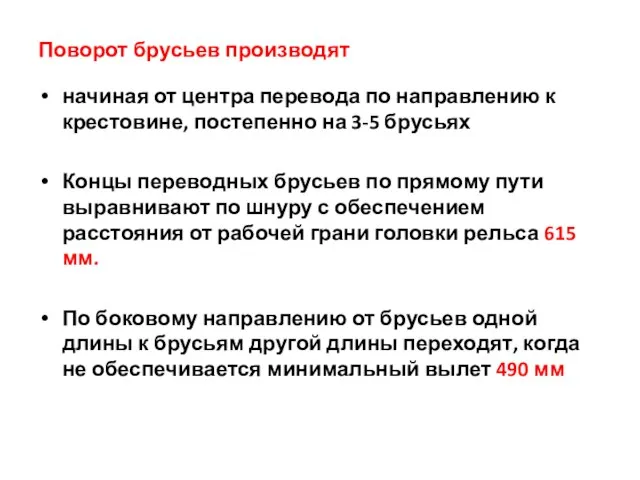 Поворот брусьев производят

• начиная от центра перевода по направлению к крестовине, постепенно на 3-5 брусьях

• Концы переводных брусьев по прямому пути выравнивают по шнуру с обеспечением расстояния от рабочей грани головки рельса 615 мм.

• По боковому направлению от брусьев одной длины к брусьям другой длины переходят, когда не обеспечивается минимальный вылет 490 мм